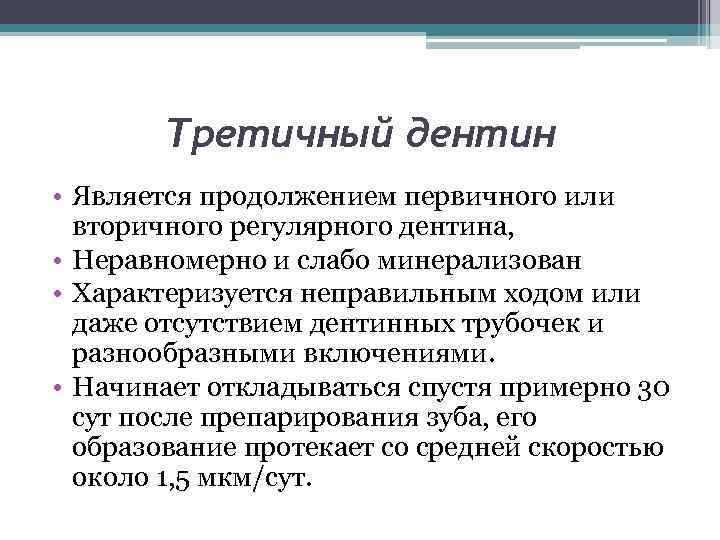 Третичный дентин

• Является продолжением первичного или вторичного регулярного дентина,
• Неравномерно и слабо минерализован
• Характеризуется неправильным ходом или даже отсутствием дентинных трубочек и разнообразными включениями.
• Начинает откладываться спустя примерно 30 сут после препарирования зуба, его образование протекает со средней скоростью около 1,5 мкм/сут.